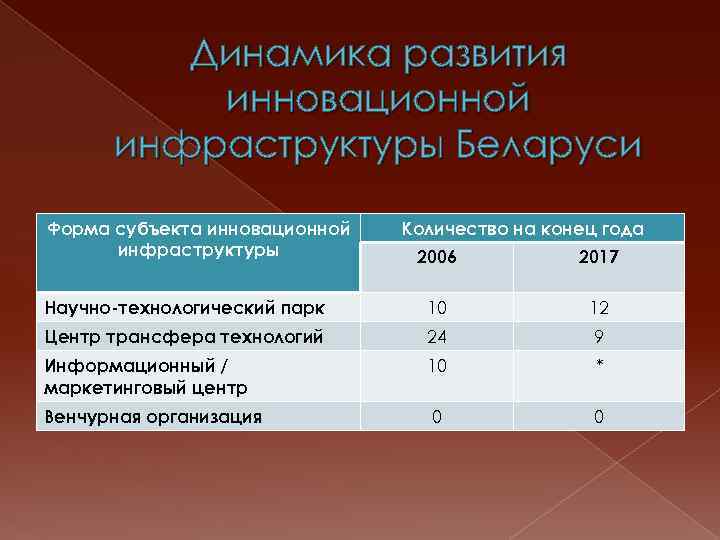 Динамика развития инновационной инфраструктуры Беларуси

| Форма субъекта инновационной инфраструктуры | Количество на конец года | |
|---|---|---|
| | 2006 | 2017 |
| Научно-технологический парк | 10 | 12 |
| Центр трансфера технологий | 24 | 9 |
| Информационный / маркетинговый центр | 10 | * |
| Венчурная организация | 0 | 0 |